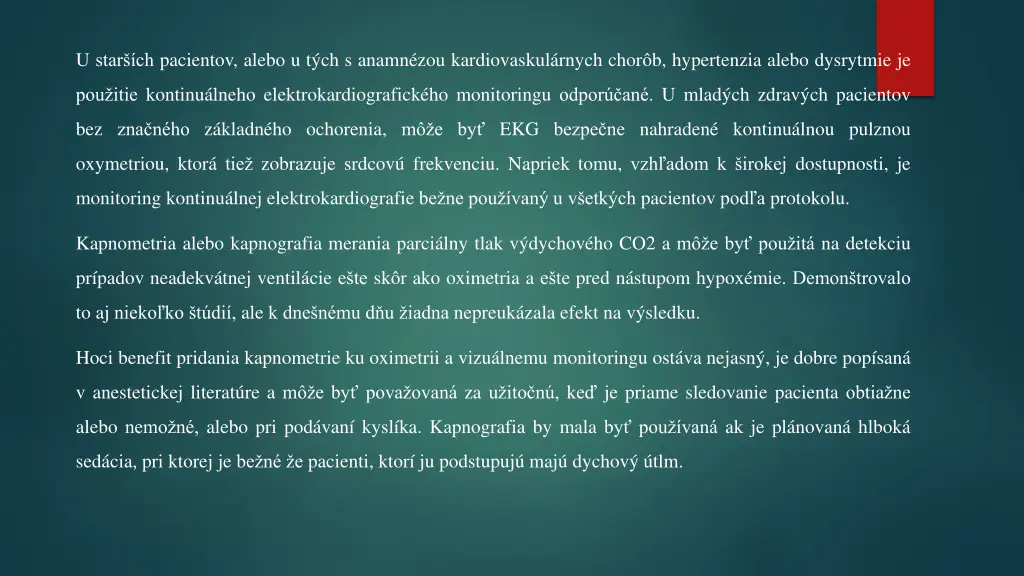 U starších pacientov, alebo u tých s anamnézou kardiovaskulárnych chorôb, hypertenzia alebo dysrytmie je použitie kontinuálneho elektrokardiografického monitoringu odporúčané. U mladých zdravých pacientov bez značného základného ochorenia, môže byť EKG bezpečne nahradené kontinuálnou pulznou oxymetriou, ktorá tiež zobrazuje srdcovú frekvenciu. Napriek tomu, vzhľadom k širokej dostupnosti, je monitoring kontinuálnej elektrokardiografie bežne používaný u všetkých pacientov podľa protokolu.

Kapnometria alebo kapnografia merania parciálny tlak výdychového CO2 a môže byť použitá na detekciu prípadov neadekvátnej ventilácie ešte skôr ako oximetria a ešte pred nástupom hypoxémie. Demonštrovalo to aj niekoľko štúdií, ale k dnešnému dňu žiadna nepreukázala efekt na výsledku.

Hoci benefit pridania kapnometrie ku oximetrii a vizuálnemu monitoringu ostáva nejasný, je dobre popísaná v anestetickej literatúre a môže byť považovaná za užitočnú, keď je priame sledovanie pacienta obtiažne alebo nemožné, alebo pri podávaní kyslíka. Kapnografia by mala byť používaná ak je plánovaná hlboká sedácia, pri ktorej je bežné že pacienti, ktorí ju podstupujú majú dychový útlm.